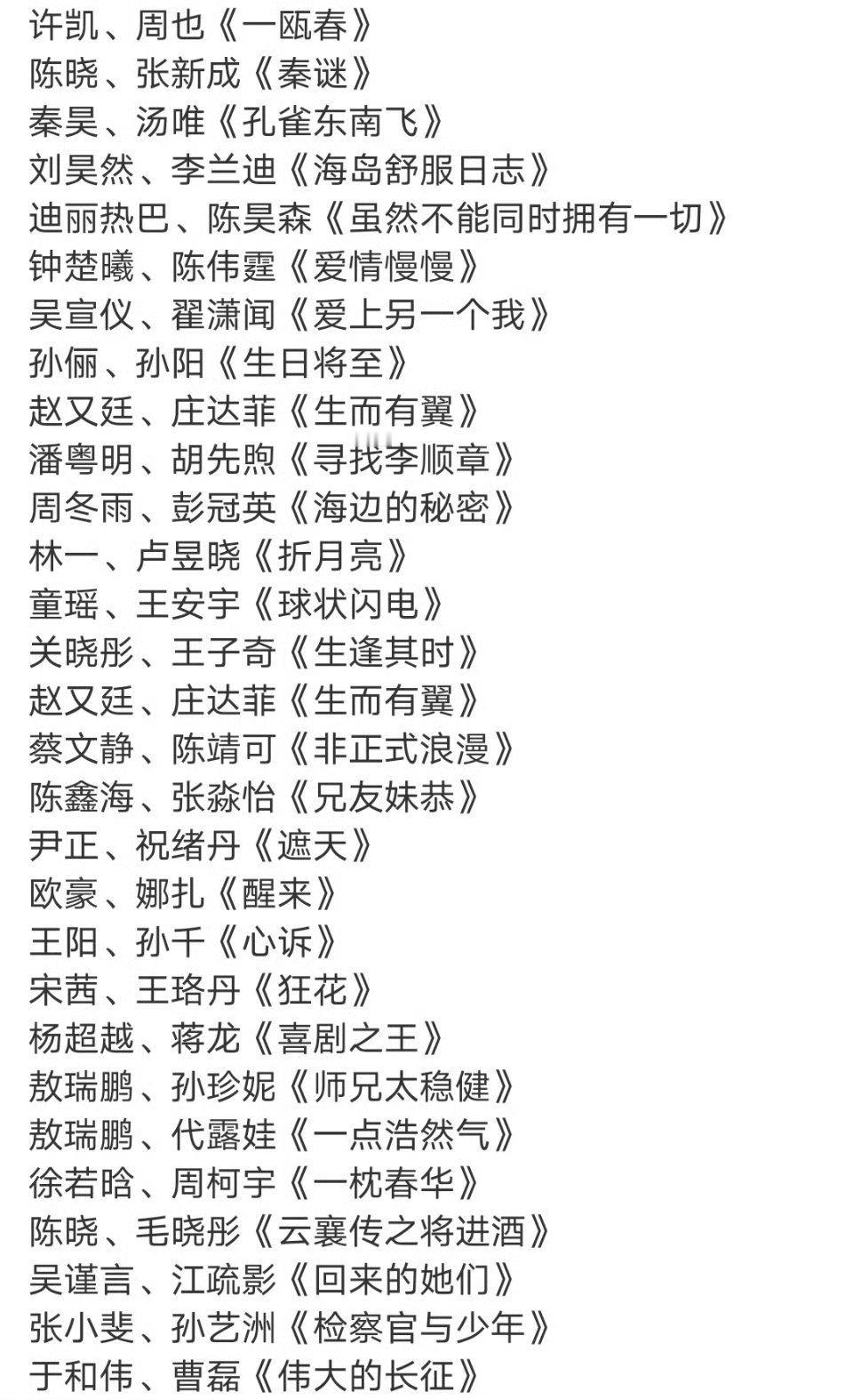 许凯、周也《一瓯春》
陈晓、张新成《秦谜》
秦昊、汤唯《孔雀东南飞》
刘昊然、李兰迪《海岛舒服日志》
迪丽热巴、陈昊森《虽然不能同时拥有一切》
钟楚曦、陈伟霆《爱情慢慢》
吴宣仪、翟潇闻《爱上另一个我》
孙俪、孙阳《生日将至》
赵又廷、庄达菲《生而有翼》
潘粤明、胡先煦《寻找李顺章》
周冬雨、彭冠英《海边的秘密》
林一、卢昱晓《折月亮》
童瑶、王安宇《球状闪电》
关晓彤、王子奇《生逢其时》
赵又廷、庄达菲《生而有翼》
蔡文静、陈靖可《非正式浪漫》
陈鑫海、张淼怡《兄友妹恭》
尹正、祝绪丹《遮天》
欧豪、娜扎《醒来》
王阳、孙千《心诉》
宋茜、王珞丹《狂花》
杨超越、蒋龙《喜剧之王》
敖瑞鹏、孙珍妮《师兄太稳健》
敖瑞鹏、代露娃《一点浩然气》
徐若晗、周柯宇《一枕春华》
陈晓、毛晓彤《云襄传之将进酒》
吴谨言、江疏影《回来的她们》
张小斐、孙艺洲《检察官与少年》
于和伟、曹磊《伟大的长征》